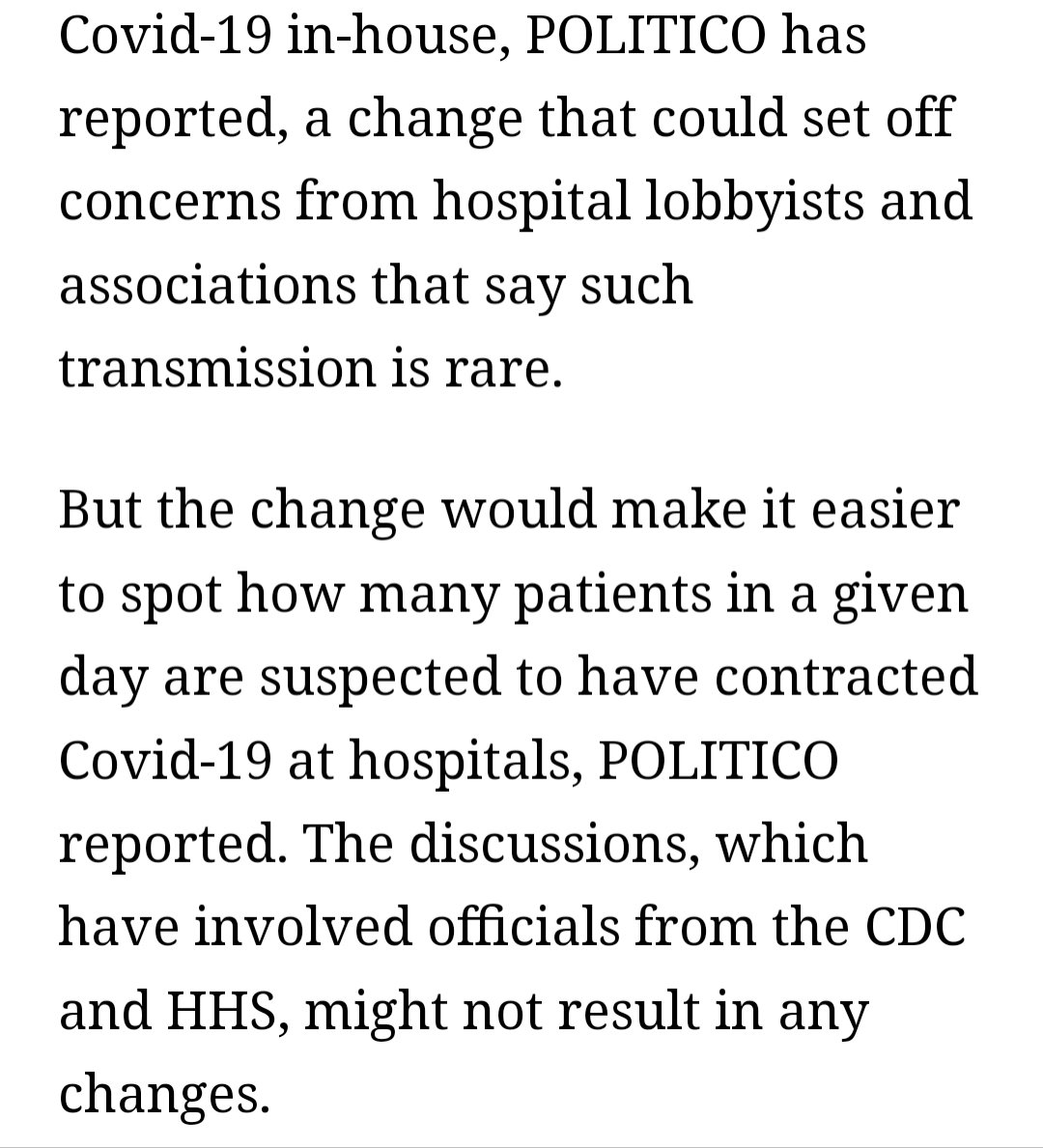 Covid-19 in-house, POLITICO has reported, a change that could set off concerns from hospital lobbyists and associations that say such transmission is rare.

But the change would make it easier to spot how many patients in a given day are suspected to have contracted Covid-19 at hospitals, POLITICO reported. The discussions, which have involved officials from the CDC and HHS, might not result in any changes.